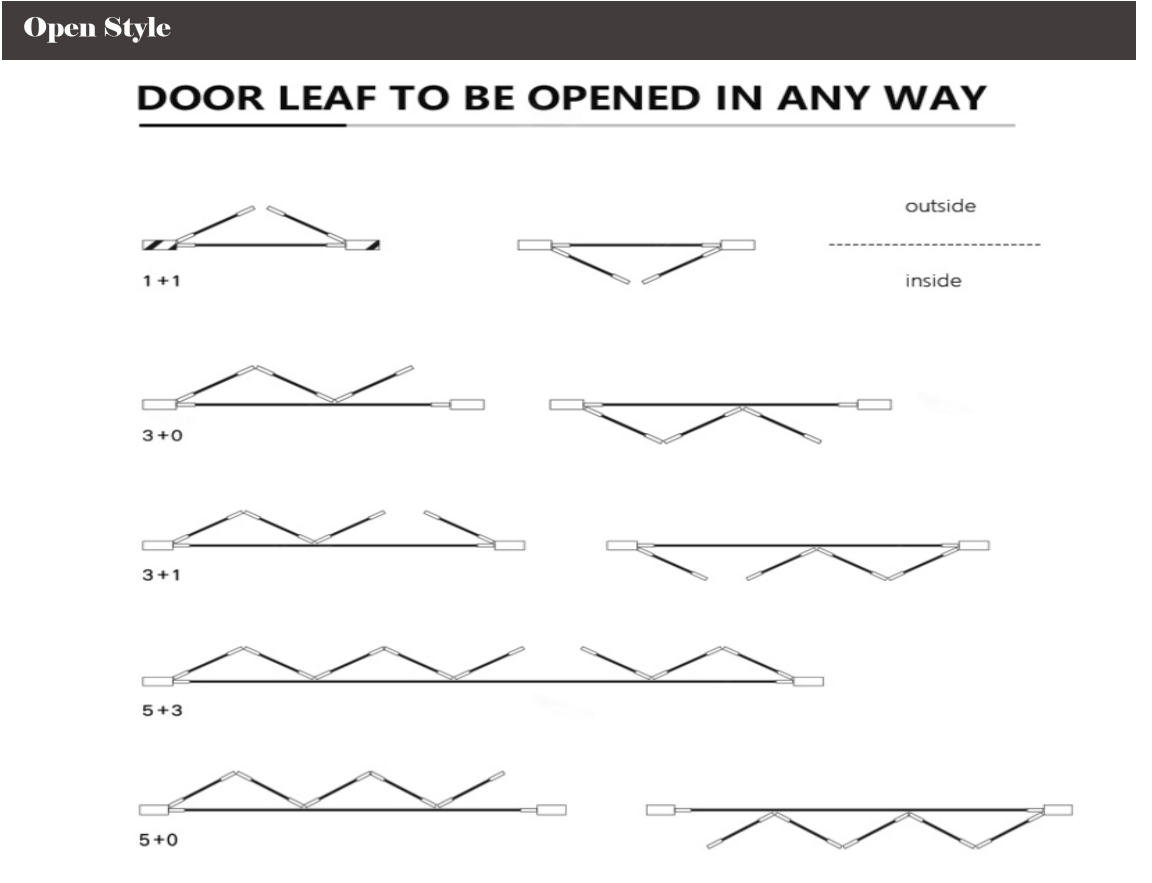 Open Style

DOOR LEAF TO BE OPENED IN ANY WAY

outside

inside

1+1

3+0

3+1

5+3

5+0